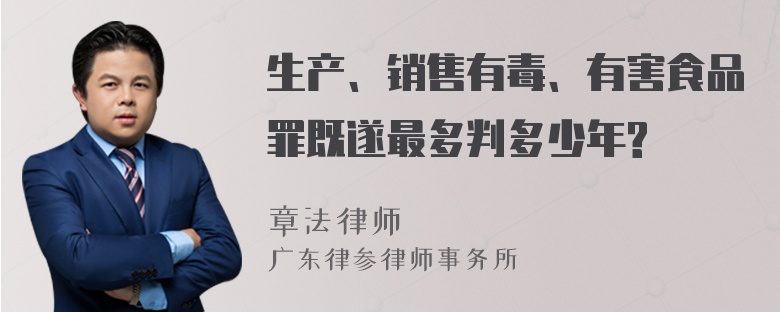 生产、销售有毒、有害食品罪既遂最多判多少年?

章法律师
广东律参律师事务所